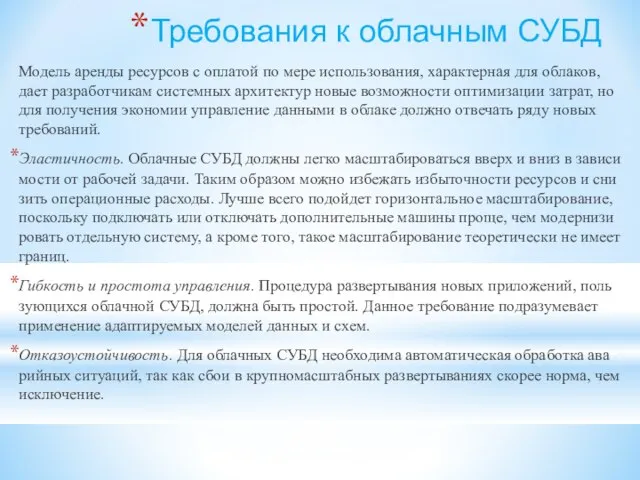 *Требования к облачным СУБД

Модель аренды ресурсов с оплатой по мере использования, характерная для облаков, дает разработчикам системных архитектур новые возможности оптимизации затрат, но для получения экономии управление данными в облаке должно отвечать ряду новых требований.

*Эластичность. Облачные СУБД должны легко масштабироваться вверх и вниз в зависи мости от рабочей задачи. Таким образом можно избежать избыточности ресурсов и сни зить операционные расходы. Лучше всего подойдет горизонтальное масштабирование, поскольку подключать или отключать дополнительные машины проще, чем модернизи ровать отдельную систему, а кроме того, такое масштабирование теоретически не имеет границ.

*Гибкость и простота управления. Процедура развертывания новых приложений, поль зующихся облачной СУБД, должна быть простой. Данное требование подразумевает применение адаптируемых моделей данных и схем.

*Отказоустойчивость. Для облачных СУБД необходима автоматическая обработка ава рийных ситуаций, так как сбои в крупномасштабных развертываниях скорее норма, чем исключение.